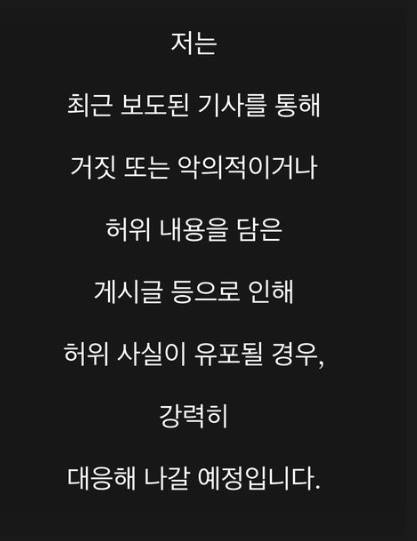 저는

최근 보도된 기사를 통해

거짓 또는 악의적이거나

허위 내용을 담은

게시글 등으로 인해

허위 사실이 유포될 경우,

강력히

대응해 나갈 예정입니다.